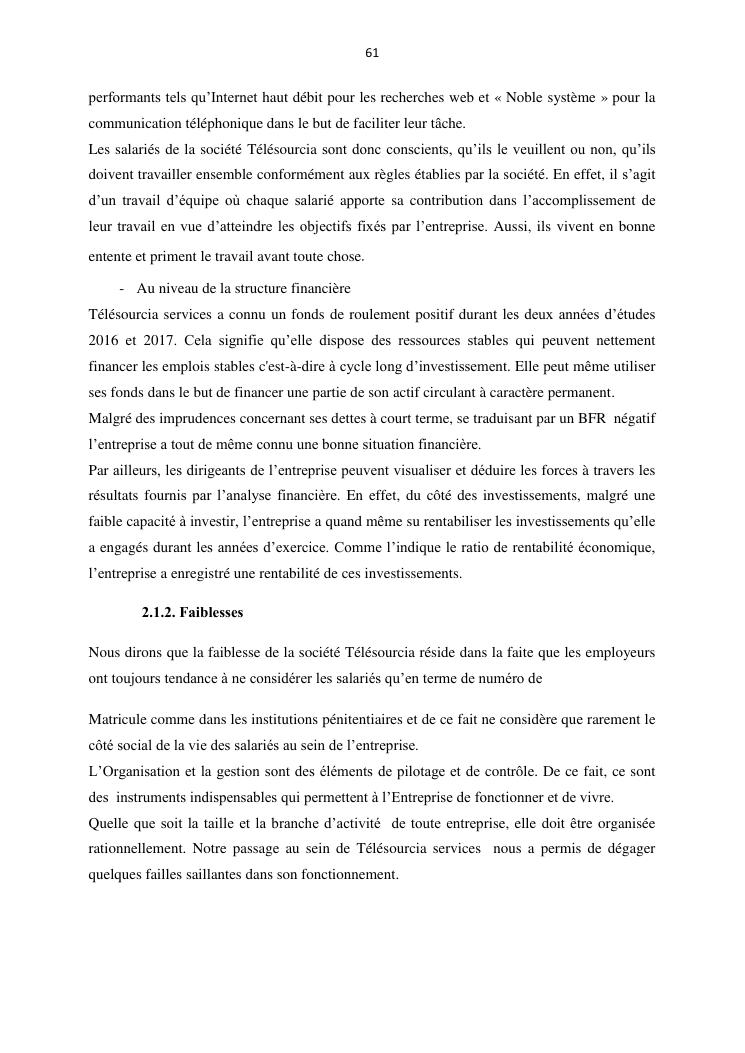 61

performants tels qu’Internet haut débit pour les recherches web et « Noble système » pour la communication téléphonique dans le but de faciliter leur tâche.
Les salariés de la société Télésourcia sont donc conscients, qu’ils le veuillent ou non, qu’ils doivent travailler ensemble conformément aux règles établies par la société. En effet, il s’agit d’un travail d’équipe où chaque salarié apporte sa contribution dans l’accomplissement de leur travail en vue d’atteindre les objectifs fixés par l’entreprise. Aussi, ils vivent en bonne entente et priment le travail avant toute chose.

- Au niveau de la structure financière

Télésourcia services a connu un fonds de roulement positif durant les deux années d’études 2016 et 2017. Cela signifie qu’elle dispose des ressources stables qui peuvent nettement financer les emplois stables c'est-à-dire à cycle long d’investissement. Elle peut même utiliser ses fonds dans le but de financer une partie de son actif circulant à caractère permanent.
Malgré des imprudences concernant ses dettes à court terme, se traduisant par un BFR négatif l’entreprise a tout de même connu une bonne situation financière.
Par ailleurs, les dirigeants de l’entreprise peuvent visualiser et déduire les forces à travers les résultats fournis par l’analyse financière. En effet, du côté des investissements, malgré une faible capacité à investir, l’entreprise a quand même su rentabiliser les investissements qu’elle a engagés durant les années d’exercice. Comme l’indique le ratio de rentabilité économique, l’entreprise a enregistré une rentabilité de ces investissements.

2.1.2. Faiblesses

Nous dirons que la faiblesse de la société Télésourcia réside dans la faite que les employeurs ont toujours tendance à ne considérer les salariés qu’en terme de numéro de

Matricule comme dans les institutions pénitentiaires et de ce fait ne considère que rarement le côté social de la vie des salariés au sein de l’entreprise.
L’Organisation et la gestion sont des éléments de pilotage et de contrôle. De ce fait, ce sont des instruments indispensables qui permettent à l’Entreprise de fonctionner et de vivre.
Quelle que soit la taille et la branche d’activité de toute entreprise, elle doit être organisée rationnellement. Notre passage au sein de Télésourcia services nous a permis de dégager quelques failles saillantes dans son fonctionnement.